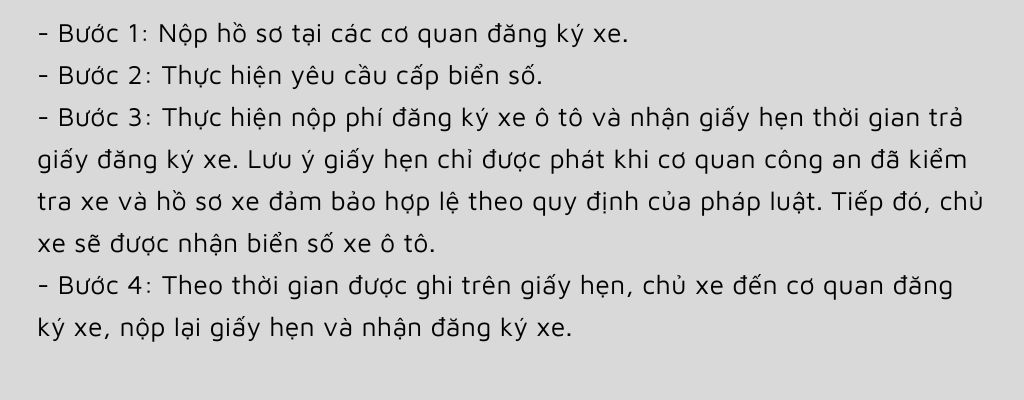 - Bước 1: Nộp hồ sơ tại các cơ quan đăng ký xe.
- Bước 2: Thực hiện yêu cầu cấp biển số.
- Bước 3: Thực hiện nộp phí đăng ký xe ô tô và nhận giấy hẹn thời gian trả giấy đăng ký xe. Lưu ý giấy hẹn chỉ được phát khi cơ quan công an đã kiểm tra xe và hồ sơ xe đảm bảo hợp lệ theo quy định của pháp luật. Tiếp đó, chủ xe sẽ được nhận biển số xe ô tô.
- Bước 4: Theo thời gian được ghi trên giấy hẹn, chủ xe đến cơ quan đăng ký xe, nộp lại giấy hẹn và nhận đăng ký xe.